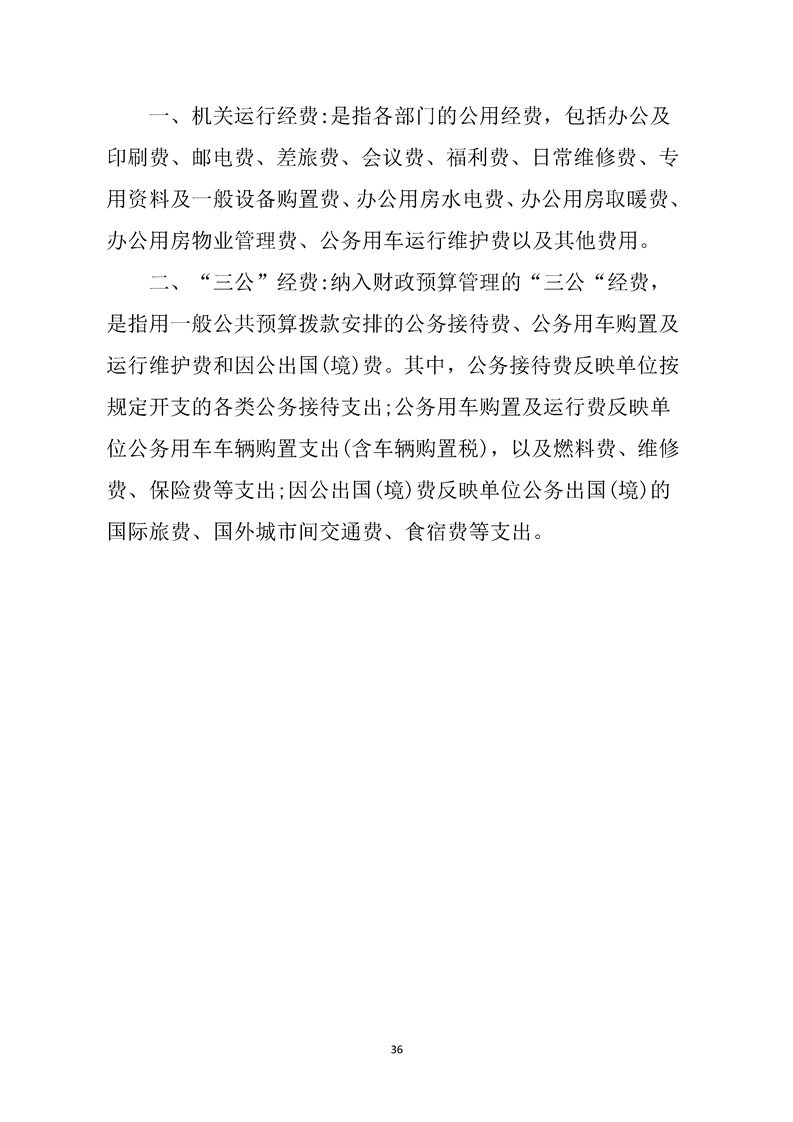 一、机关运行经费:是指各部门的公用经费，包括办公及印刷费、邮电费、差旅费、会议费、福利费、日常维修费、专用资料及一般设备购置费、办公用房水电费、办公用房取暖费、办公用房物业管理费、公务用车运行维护费以及其他费用。

二、“三公”经费:纳入财政预算管理的“三公“经费，是指用一般公共预算拨款安排的公务接待费、公务用车购置及运行维护费和因公出国(境)费。其中，公务接待费反映单位按规定开支的各类公务接待支出;公务用车购置及运行费反映单位公务用车车辆购置支出(含车辆购置税)，以及燃料费、维修费、保险费等支出;因公出国(境)费反映单位公务出国(境)的国际旅费、国外城市间交通费、食宿费等支出。

36